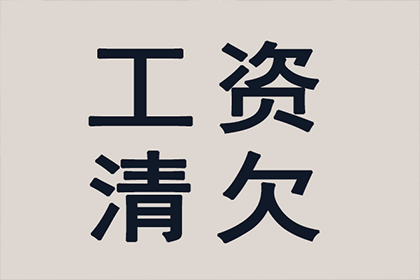 工资
清欠